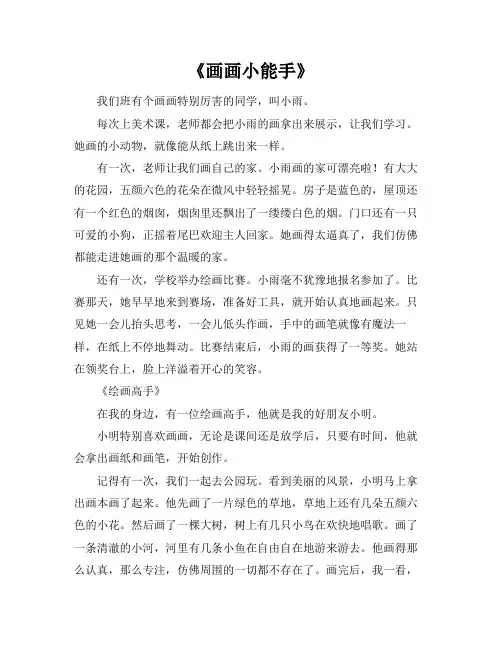 《画画小能手》

我们班有个画画特别厉害的同学，叫小雨。

每次上美术课，老师都会把小雨的画拿出来展示，让我们学习。她画的小动物，就像能从纸上跳出来一样。

有一次，老师让我们画自己的家。小雨画的家可漂亮啦！有大大的花园，五颜六色的花朵在微风中轻轻摇晃。房子是蓝色的，屋顶还有一个红色的烟囱，烟囱里还飘出了一缕缕白色的烟。门口还有一只可爱的小狗，正摇着尾巴欢迎主人回家。她画得太逼真了，我们仿佛都能走进她画的那个温暖的家。

还有一次，学校举办绘画比赛。小雨毫不犹豫地报名参加了。比赛那天，她早早地来到赛场，准备好工具，就开始认真地画起来。只见她一会儿抬头思考，一会儿低头作画，手中的画笔就像有魔法一样，在纸上不停地舞动。比赛结束后，小雨的画获得了一等奖。她站在领奖台上，脸上洋溢着开心的笑容。

《绘画高手》

在我的身边，有一位绘画高手，他就是我的好朋友小明。

小明特别喜欢画画，无论是课间还是放学后，只要有时间，他就会拿出画纸和画笔，开始创作。

记得有一次，我们一起去公园玩。看到美丽的风景，小明马上拿出画本画了起来。他先画了一片绿色的草地，草地上还有几朵五颜六色的小花。然后画了一棵大树，树上有几只小鸟在欢快地唱歌。画了一条清澈的小河，河里有几条小鱼在自由自在地游来游去。他画得那么认真，那么专注，仿佛周围的一切都不存在了。画完后，我一看，